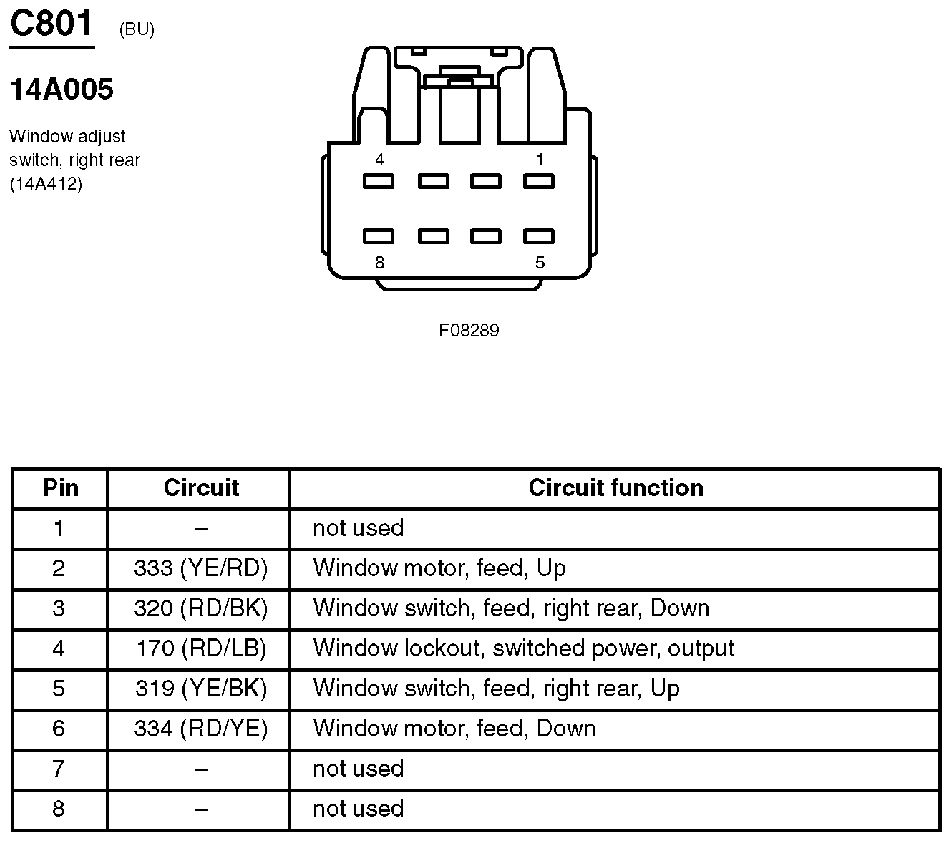 C801 (BU)

14A005

Window adjust switch, right rear (14A412)

4
1
8
5

F08289

| Pin | Circuit | Circuit function |
|---|---|---|
| 1 | – | not used |
| 2 | 333 (YE/RD) | Window motor, feed, Up |
| 3 | 320 (RD/BK) | Window switch, feed, right rear, Down |
| 4 | 170 (RD/LB) | Window lockout, switched power, output |
| 5 | 319 (YE/BK) | Window switch, feed, right rear, Up |
| 6 | 334 (RD/YE) | Window motor, feed, Down |
| 7 | – | not used |
| 8 | – | not used |